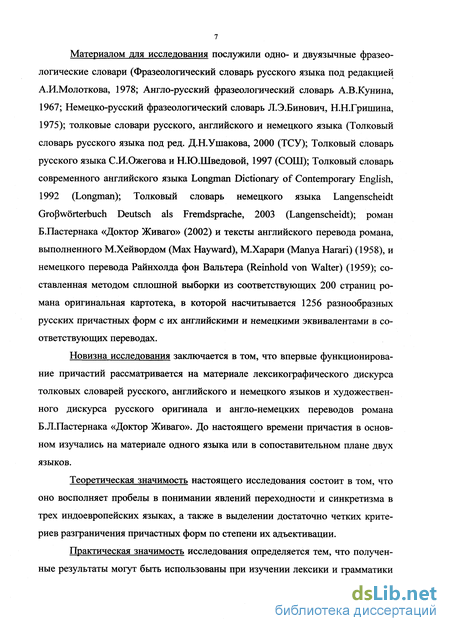 7

Материалом для исследования послужили одно- и двуязычные фразеологические словари (Фразеологический словарь русского языка под редакцией А.И.Молоткова, 1978; Англо-русский фразеологический словарь А.В.Кунина, 1967; Немецко-русский фразеологический словарь Л.Э.Бинович, Н.Н.Гришина, 1975); толковые словари русского, английского и немецкого языка (Толковый словарь русского языка под ред. Д.Н.Ушакова, 2000 (ТСУ); Толковый словарь русского языка С.И.Ожегова и Н.Ю.Шведовой, 1997 (СОШ); Толковый словарь современного английского языка Longman Dictionary of Contemporary English, 1992 (Longman); Толковый словарь немецкого языка Langenscheidt Groβwörterbuch Deutsch als Fremdsprache, 2003 (Langenscheidt); роман Б.Пастернака «Доктор Живаго» (2002) и тексты английского перевода романа, выполненного М.Хейвордом (Max Hayward), М.Харари (Manya Harari) (1958), и немецкого перевода Райнхолда фон Вальтера (Reinhold von Walter) (1959); составленная методом сплошной выборки из соответствующих 200 страниц романа оригинальная картотека, в которой насчитывается 1256 разнообразных русских причастных форм с их английскими и немецкими эквивалентами в соответствующих переводах.

Новизна исследования заключается в том, что впервые функционирование причастий рассматривается на материале лексикографического дискурса толковых словарей русского, английского и немецкого языков и художественного дискурса русского оригинала и англо-немецких переводов романа Б.Л.Пастернака «Доктор Живаго». До настоящего времени причастия в основном изучались на материале одного языка или в сопоставительном плане двух языков.

Теоретическая значимость настоящего исследования состоит в том, что оно восполняет пробелы в понимании явлений переходности и синкретизма в трех индоевропейских языках, а также в выделении достаточно четких критериев разграничения причастных форм по степени их адъективации.

Практическая значимость исследования определяется тем, что полученные результаты могут быть использованы при изучении лексики и грамматики

dsLib.net
библиотека диссертаций